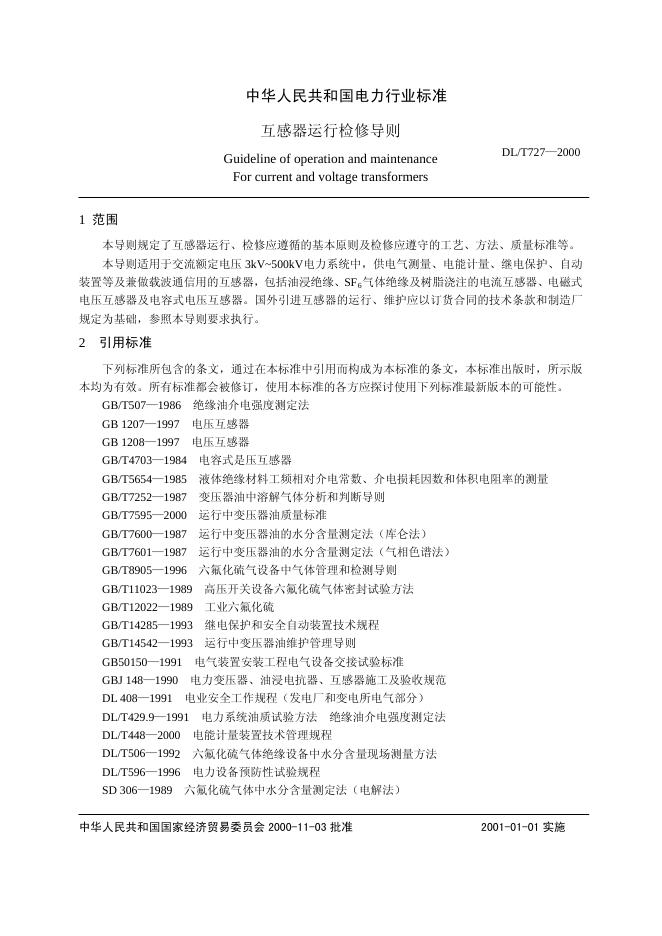 中华人民共和国电力行业标准

互感器运行检修导则

Guideline of operation and maintenance For current and voltage transformers

DL/T727—2000

1 范围

本导则规定了互感器运行、检修应遵循的基本原则及检修应遵守的工艺、方法、质量标准等。

本导则适用于交流额定电压 3kV~500kV电力系统中，供电气测量、电能计量、继电保护、自动装置等及兼做载波通信用的互感器，包括油浸绝缘、$SF_6$气体绝缘及树脂浇注的电流互感器、电磁式电压互感器及电容式电压互感器。国外引进互感器的运行、维护应以订货合同的技术条款和制造厂规定为基础，参照本导则要求执行。

2 引用标准

下列标准所包含的条文，通过在本标准中引用而构成为本标准的条文，本标准出版时，所示版本均为有效。所有标准都会被修订，使用本标准的各方应探讨使用下列标准最新版本的可能性。

GB/T507—1986 绝缘油介电强度测定法
GB 1207—1997 电压互感器
GB 1208—1997 电压互感器
GB/T4703—1984 电容式是压互感器
GB/T5654—1985 液体绝缘材料工频相对介电常数、介电损耗因数和体积电阻率的测量
GB/T7252—1987 变压器油中溶解气体分析和判断导则
GB/T7595—2000 运行中变压器油质量标准
GB/T7600—1987 运行中变压器油的水分含量测定法（库仑法）
GB/T7601—1987 运行中变压器油的水分含量测定法（气相色谱法）
GB/T8905—1996 六氟化硫气设备中气体管理和检测导则
GB/T11023—1989 高压开关设备六氟化硫气体密封试验方法
GB/T12022—1989 工业六氟化硫
GB/T14285—1993 继电保护和安全自动装置技术规程
GB/T14542—1993 运行中变压器油维护管理导则
GB50150—1991 电气装置安装工程电气设备交接试验标准
GBJ 148—1990 电力变压器、油浸电抗器、互感器施工及验收规范
DL 408—1991 电业安全工作规程（发电厂和变电所电气部分）
DL/T429.9—1991 电力系统油质试验方法 绝缘油介电强度测定法
DL/T448—2000 电能计量装置技术管理规程
DL/T506—1992 六氟化硫气体绝缘设备中水分含量现场测量方法
DL/T596—1996 电力设备预防性试验规程
SD 306—1989 六氟化硫气体中水分含量测定法（电解法）

中华人民共和国国家经济贸易委员会 2000-11-03 批准

2001-01-01 实施